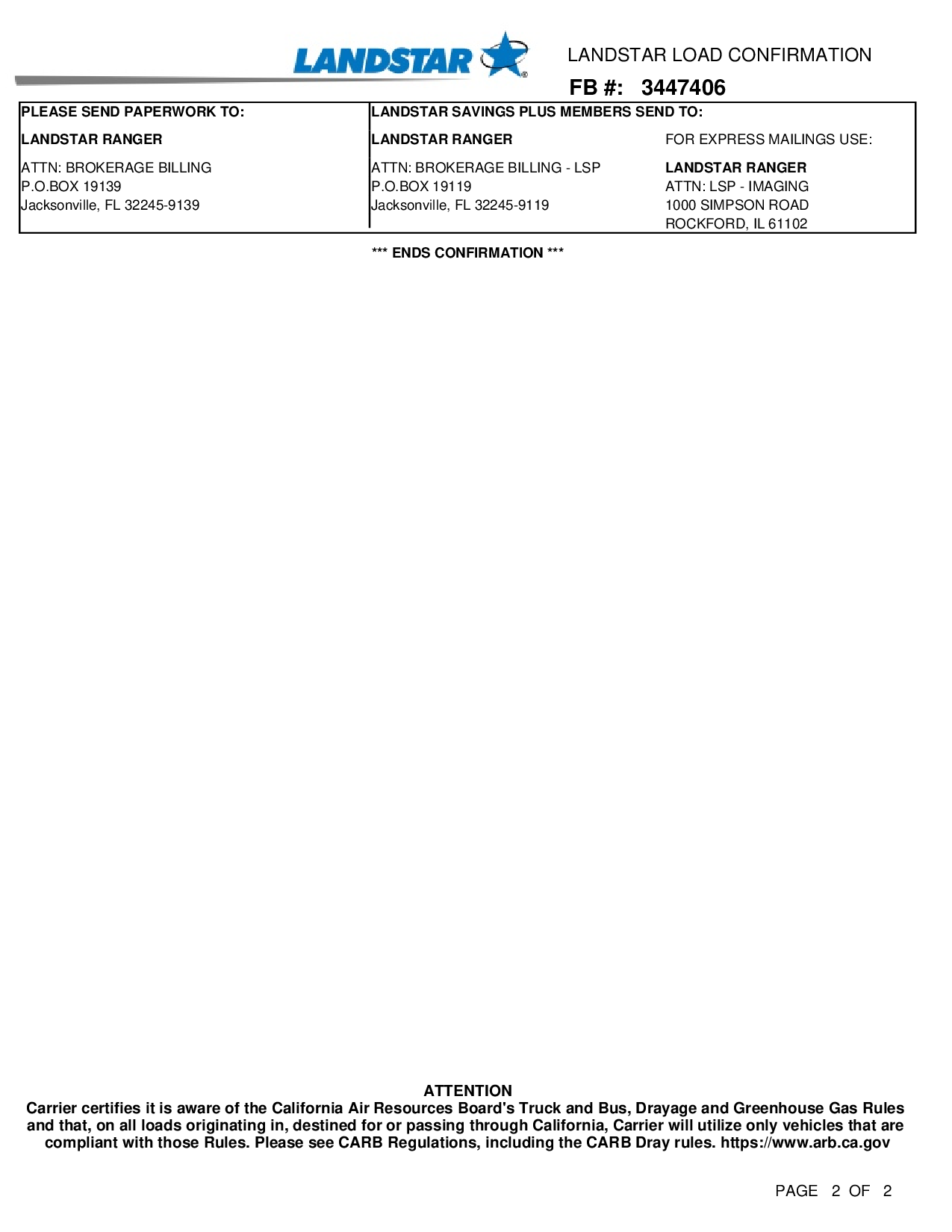 LANDSTAR

LANDSTAR LOAD CONFIRMATION

FB #: 3447406

PLEASE SEND PAPERWORK TO:

LANDSTAR RANGER

ATTN: BROKERAGE BILLING
P.O.BOX 19139
Jacksonville, FL 32245-9139

LANDSTAR SAVINGS PLUS MEMBERS SEND TO:

LANDSTAR RANGER

ATTN: BROKERAGE BILLING - LSP
P.O.BOX 19119
Jacksonville, FL 32245-9119

FOR EXPRESS MAILINGS USE:

LANDSTAR RANGER
ATTN: LSP - IMAGING
1000 SIMPSON ROAD
ROCKFORD, IL 61102

*** ENDS CONFIRMATION ***

ATTENTION
Carrier certifies it is aware of the California Air Resources Board's Truck and Bus, Drayage and Greenhouse Gas Rules and that, on all loads originating in, destined for or passing through California, Carrier will utilize only vehicles that are compliant with those Rules. Please see CARB Regulations, including the CARB Dray rules. https://www.arb.ca.gov

PAGE 2 OF 2